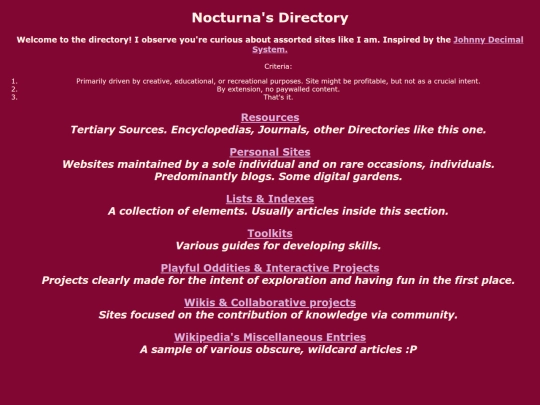 Nocturna's Directory

Welcome to the directory! I observe you're curious about assorted sites like I am. Inspired by the Johnny Decimal System.

Criteria:

1. Primarily driven by creative, educational, or recreational purposes. Site might be profitable, but not as a crucial intent.
2. By extension, no paywalled content.
3. That's it.

Resources
Tertiary Sources. Encyclopedias, Journals, other Directories like this one.

Personal Sites
Websites maintained by a sole individual and on rare occasions, individuals. Predominantly blogs. Some digital gardens.

Lists & Indexes
A collection of elements. Usually articles inside this section.

Toolkits
Various guides for developing skills.

Playful Oddities & Interactive Projects
Projects clearly made for the intent of exploration and having fun in the first place.

Wikis & Collaborative projects
Sites focused on the contribution of knowledge via community.

Wikipedia's Miscellaneous Entries
A sample of various obscure, wildcard articles :P